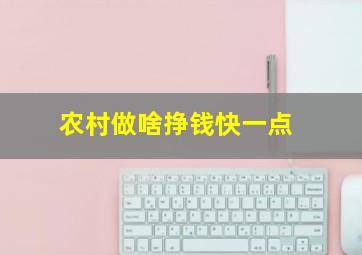 农村做啥挣钱快一点